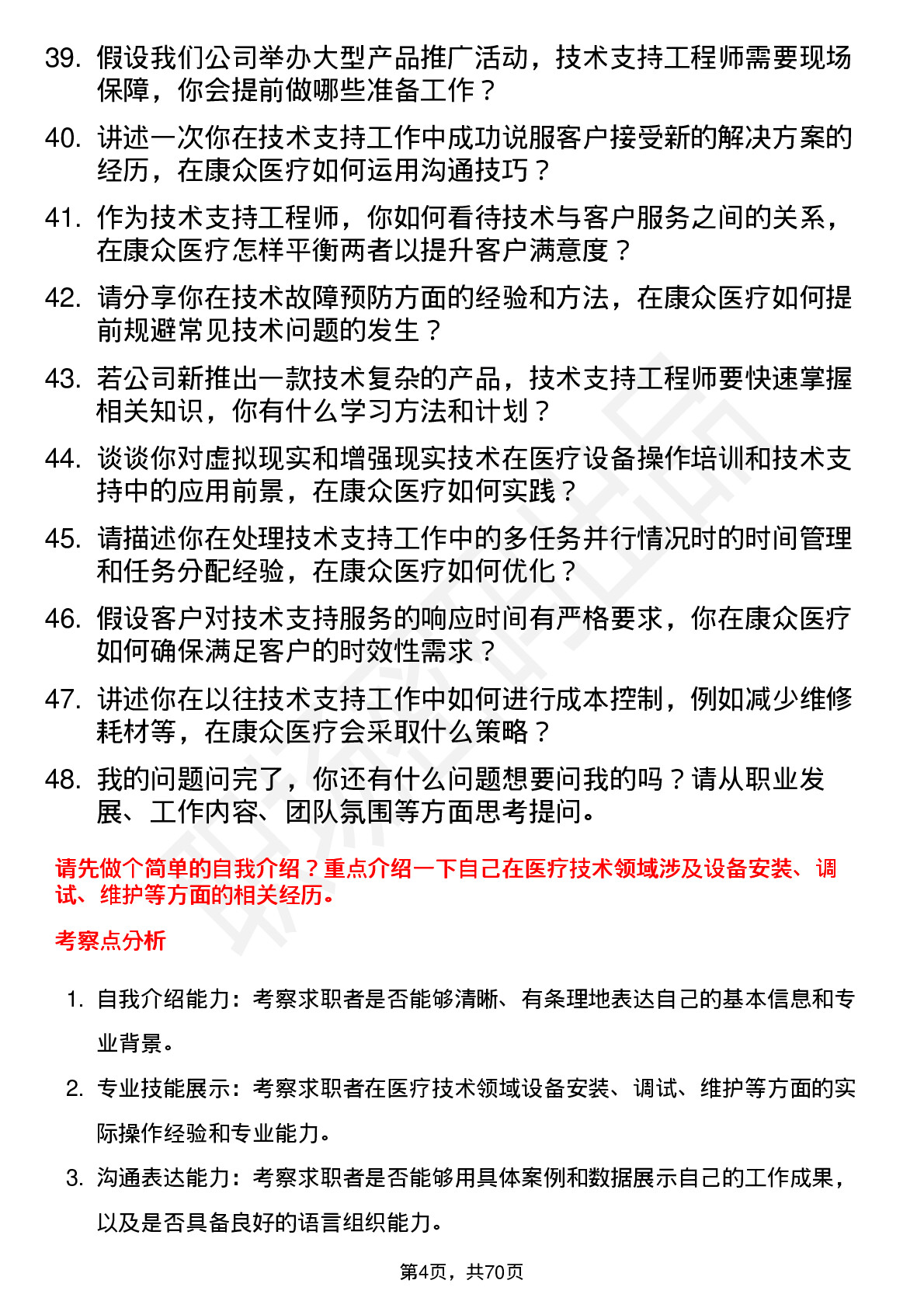 39. 假设我们公司举办大型产品推广活动，技术支持工程师需要现场保障，你会提前做哪些准备工作？

40. 讲述一次你在技术支持工作中成功说服客户接受新的解决方案的经历，在康众医疗如何运用沟通技巧？

41. 作为技术支持工程师，你如何看待技术与客户服务之间的关系，在康众医疗怎样平衡两者以提升客户满意度？

42. 请分享你在技术故障预防方面的经验和方法，在康众医疗如何提前规避常见技术问题的发生？

43. 若公司新推出一款技术复杂的产品，技术支持工程师要快速掌握相关知识，你有什么学习方法和计划？

44. 谈谈你对虚拟现实和增强现实技术在医疗设备操作培训和技术支持中的应用前景，在康众医疗如何实践？

45. 请描述你在处理技术支持工作中的多任务并行情况时的时间管理和任务分配经验，在康众医疗如何优化？

46. 假设客户对技术支持服务的响应时间有严格要求，你在康众医疗如何确保满足客户的时效性需求？

47. 讲述你在以往技术支持工作中如何进行成本控制，例如减少维修耗材等，在康众医疗会采取什么策略？

48. 我的问题问完了，你还有什么问题想要问我的吗？请从职业发展、工作内容、团队氛围等方面思考提问。

请先做个简单的自我介绍？重点介绍一下自己在医疗技术领域涉及设备安装、调试、维护等方面的相关经历。

考察点分析

1. 自我介绍能力：考察求职者是否能够清晰、有条理地表达自己的基本信息和专业背景。

2. 专业技能展示：考察求职者在医疗技术领域设备安装、调试、维护等方面的实际操作经验和专业能力。

3. 沟通表达能力：考察求职者是否能够用具体案例和数据展示自己的工作成果，以及是否具备良好的语言组织能力。

第4页，共70页